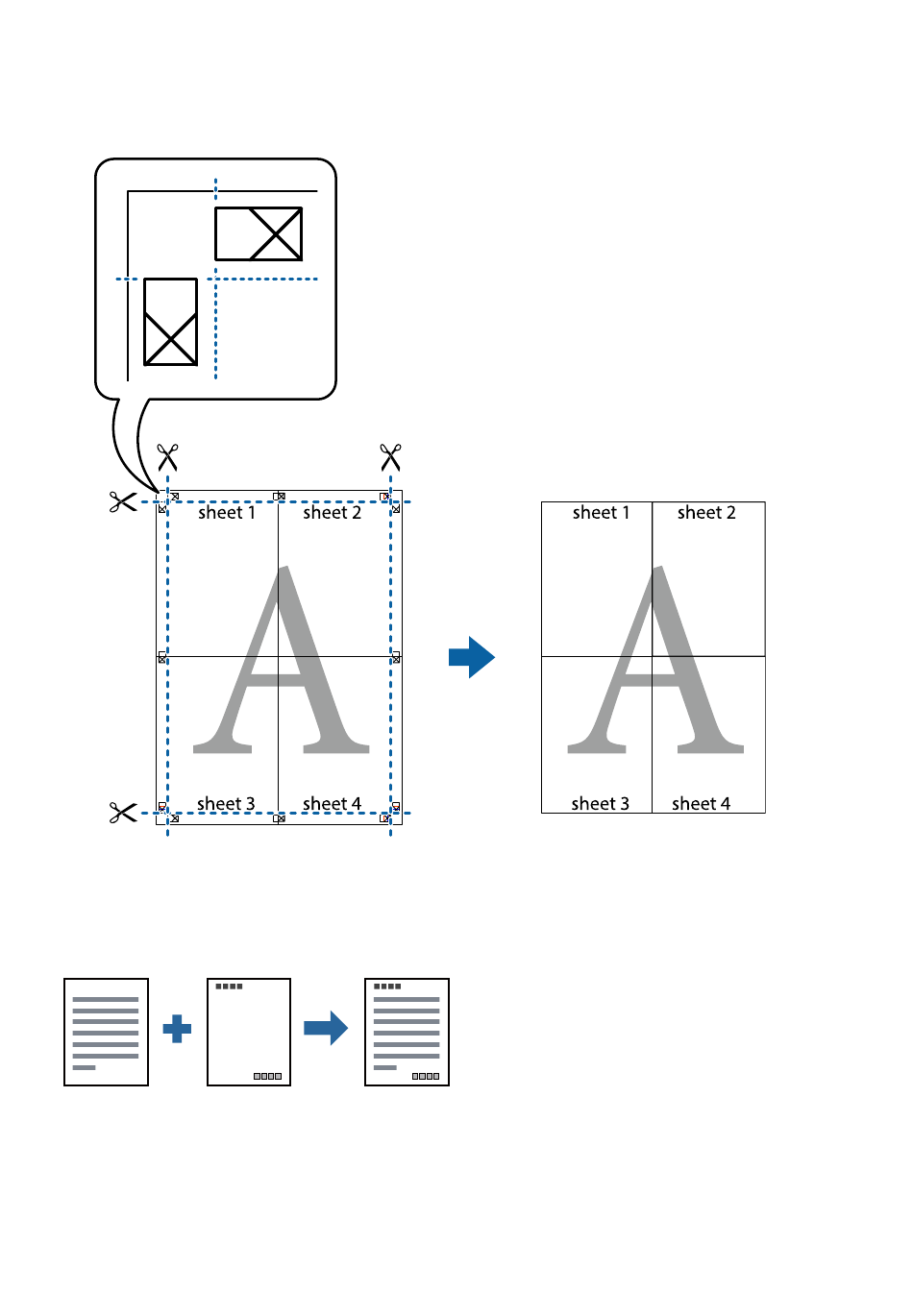 sheet 1 sheet 2

A

sheet 3 sheet 4

sheet 1 sheet 2

A

sheet 3 sheet 4